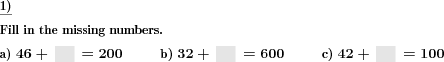 1)

Fill in the missing numbers.

a) $46 + \square = 200$

b) $32 + \square = 600$

c) $42 + \square = 100$